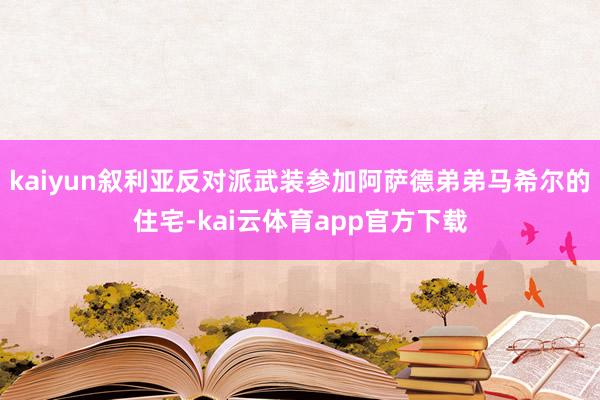 kaiyun叙利亚反对派武装参加阿萨德弟弟马希尔的住宅-kai云体育app官方下载